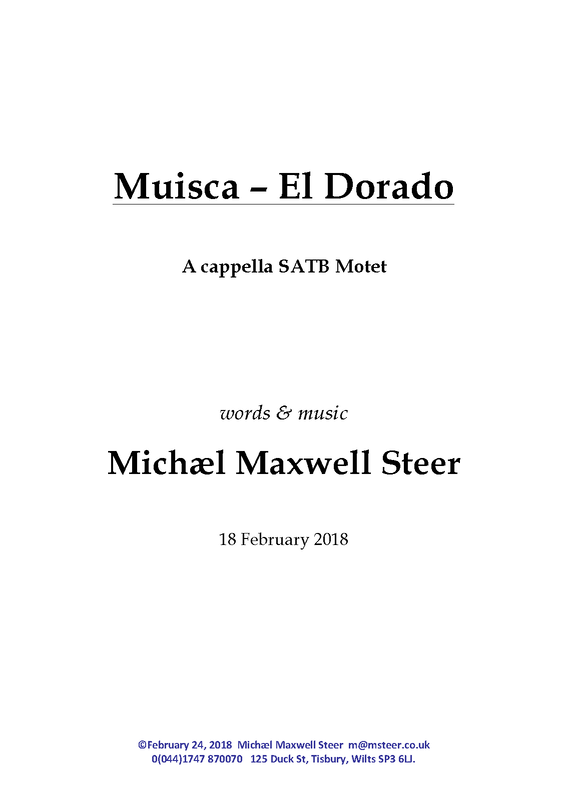 Muisca – El Dorado

A cappella SATB Motet

words & music

Michæl Maxwell Steer

18 February 2018

©February 24, 2018 Michæl Maxwell Steer m@msteer.co.uk
0(044)1747 870070 125 Duck St, Tisbury, Wilts SP3 6LJ.